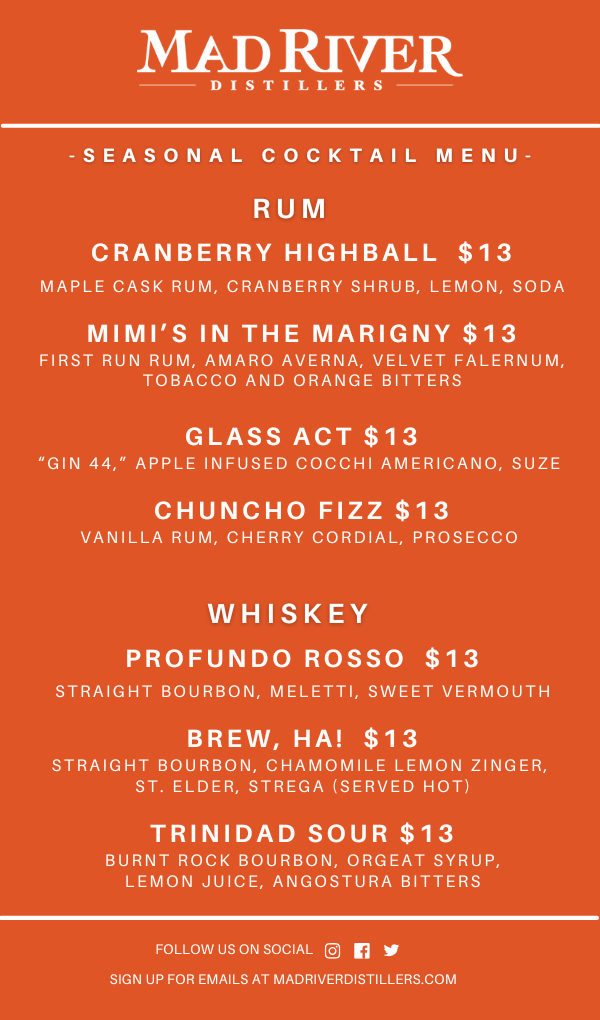 MAD RIVER
DISTILLERS

-SEASONAL COCKTAIL MENU-

RUM

CRANBERRY HIGHBALL $13

MAPLE CASK RUM, CRANBERRY SHRUB, LEMON, SODA

MIMI'S IN THE MARIGNY $13

FIRST RUN RUM, AMARO AVERNA, VELVET FALERNUM, TOBACCO AND ORANGE BITTERS

GLASS ACT $13

"GIN 44," APPLE INFUSED COCCHI AMERICANO, SUZE

CHUNCHO FIZZ $13

VANILLA RUM, CHERRY CORDIAL, PROSECCO

WHISKEY

PROFUNDO ROSSO $13

STRAIGHT BOURBON, MELETTI, SWEET VERMOUTH

BREW, HA! $13

STRAIGHT BOURBON, CHAMOMILE LEMON ZINGER, ST. ELDER, STREGA (SERVED HOT)

TRINIDAD SOUR $13

BURNT ROCK BOURBON, ORGEAT SYRUP, LEMON JUICE, ANGOSTURA BITTERS

FOLLOW US ON SOCIAL

SIGN UP FOR EMAILS AT MADRIVERDISTILLERS.COM